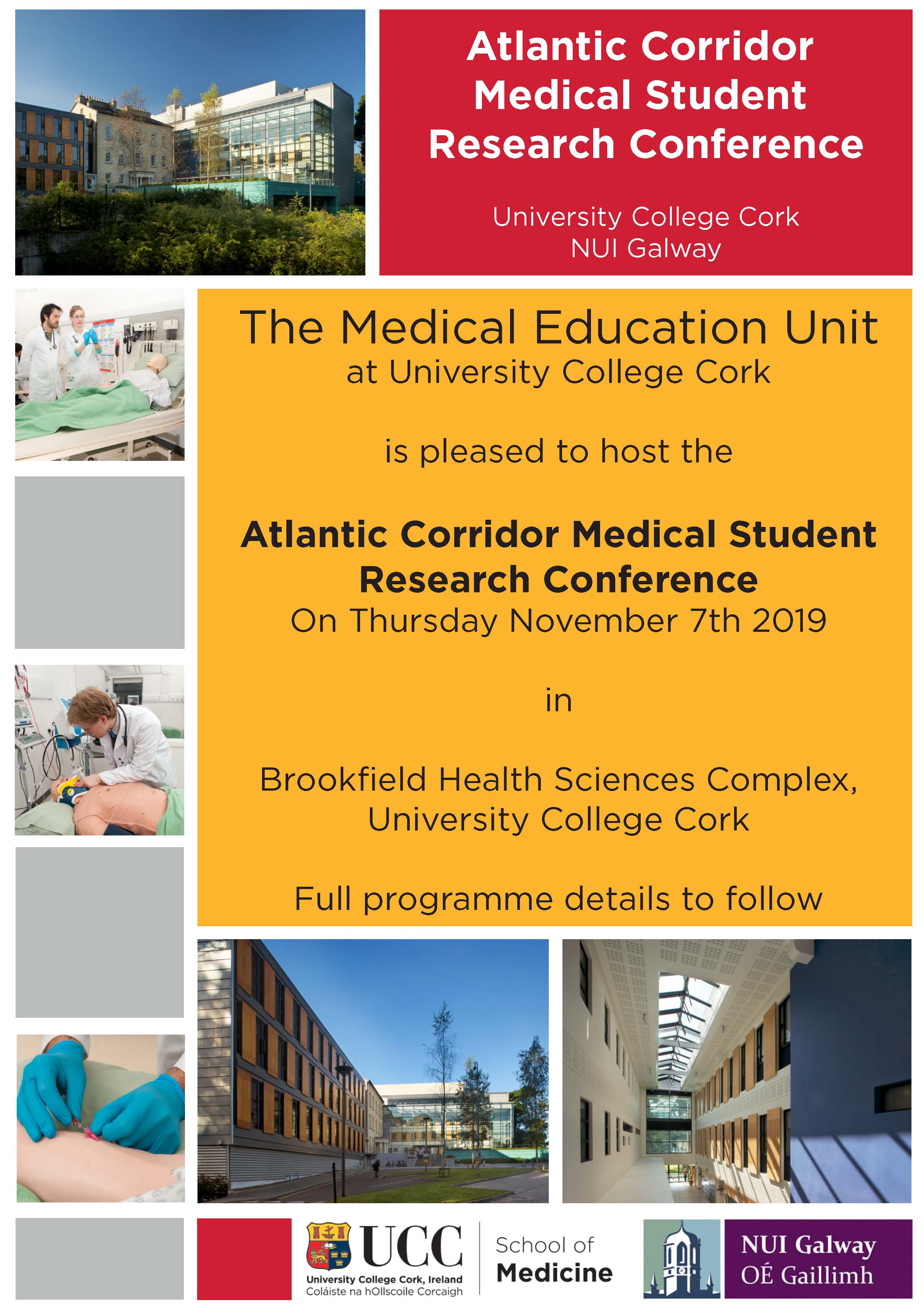 Atlantic Corridor Medical Student Research Conference

University College Cork
NUI Galway

The Medical Education Unit
at University College Cork

is pleased to host the

Atlantic Corridor Medical Student Research Conference
On Thursday November 7th 2019

in

Brookfield Health Sciences Complex,
University College Cork

Full programme details to follow

UCC
University College Cork, Ireland
Coláiste na hOllscoile Corcaigh

School of
Medicine

NUI Galway
OÉ Gaillimh